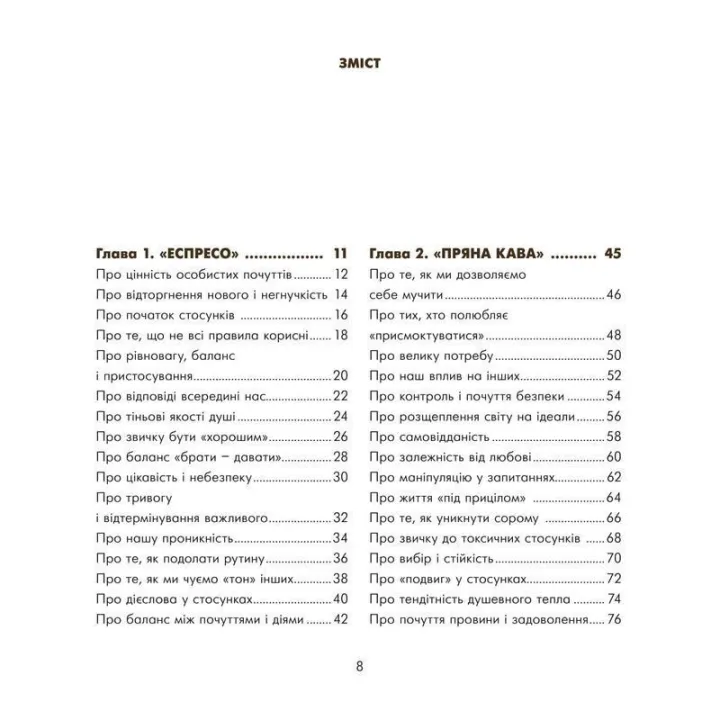 ЗМІСТ

Глава 1. «ЕСПРЕСО» 11

Про цінність особистих почуттів 12

Про відторгнення нового і негнучкість 14

Про початок стосунків 16

Про те, що не всі правила корисні 18

Про рівновагу, баланс і пристосування 20

Про відповіді всередині нас 22

Про тіньові якості душі 24

Про звичку бути «хорошим» 26

Про баланс «брати – давати» 28

Про цікавість і небезпеку 30

Про тривогу і відтермінування важливого 32

Про нашу проникність 34

Про те, як подолати рутину 36

Про те, як ми чуємо «тон» інших 38

Про дієслова у стосунках 40

Про баланс між почуттями і діями 42

Глава 2. «ПРЯНА КАВА» 45

Про те, як ми дозволяємо себе мучити 46

Про тих, хто полюбляє «присмоктуватися» 48

Про велику потребу 50

Про наш вплив на інших 52

Про контроль і почуття безпеки 54

Про розщеплення світу на ідеали 56

Про самовідданість 58

Про залежність від любові 60

Про маніпуляцію у запитаннях 62

Про життя «під прицілом» 64

Про те, як уникнути сорому 66

Про звичку до токсичних стосунків 68

Про вибір і стійкість 70

Про «подвиг» у стосунках 72

Про тендітність душевного тепла 74

Про почуття провини і задоволення 76

8